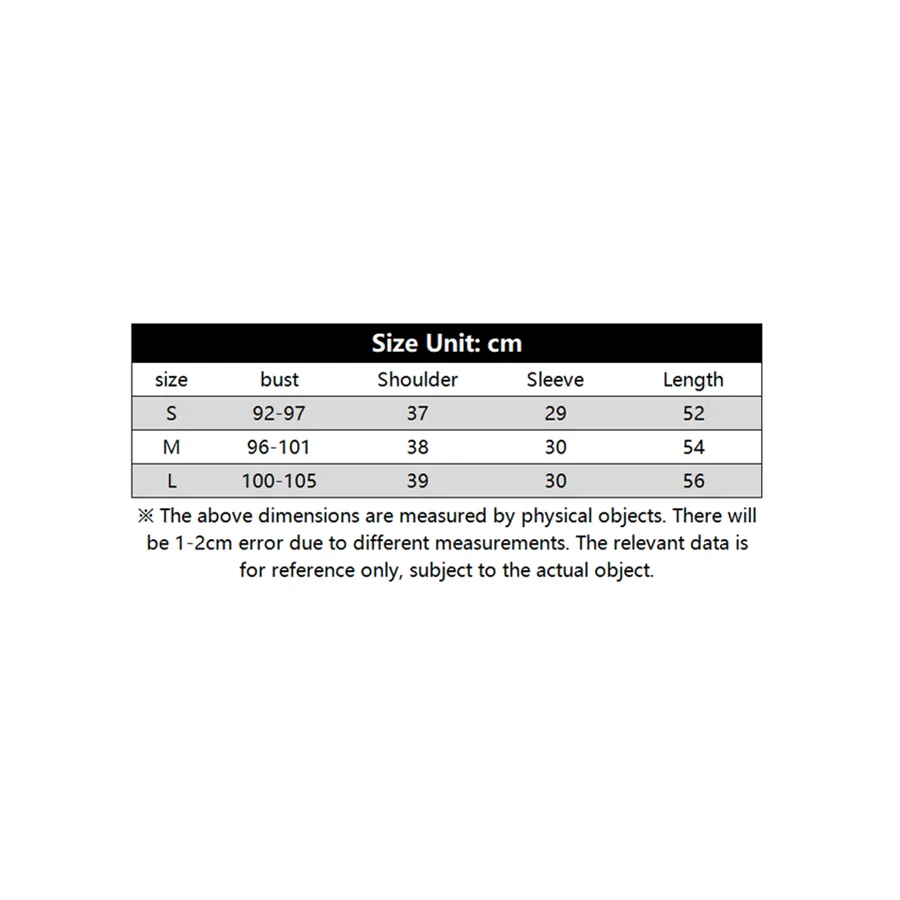 Size Unit: cm

| size | bust | Shoulder | Sleeve | Length |
|---|---|---|---|---|
| S | 92-97 | 37 | 29 | 52 |
| M | 96-101 | 38 | 30 | 54 |
| L | 100-105 | 39 | 30 | 56 |

※ The above dimensions are measured by physical objects. There will be 1-2cm error due to different measurements. The relevant data is for reference only, subject to the actual object.